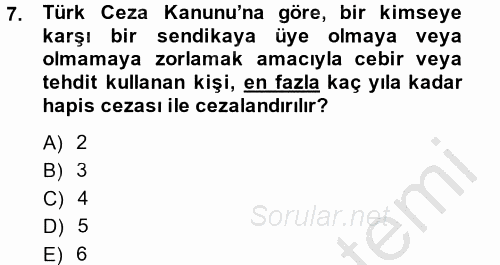 7. Türk Ceza Kanunu'na göre, bir kimseye karşı bir sendikaya üye olmaya veya olmamaya zorlamak amacıyla cebir veya tehdit kullanan kişi, en fazla kaç yıla kadar hapis cezası ile cezalandırılır?

A) 2
B) 3
C) 4
D) 5
E) 6

Sorular.net

temi